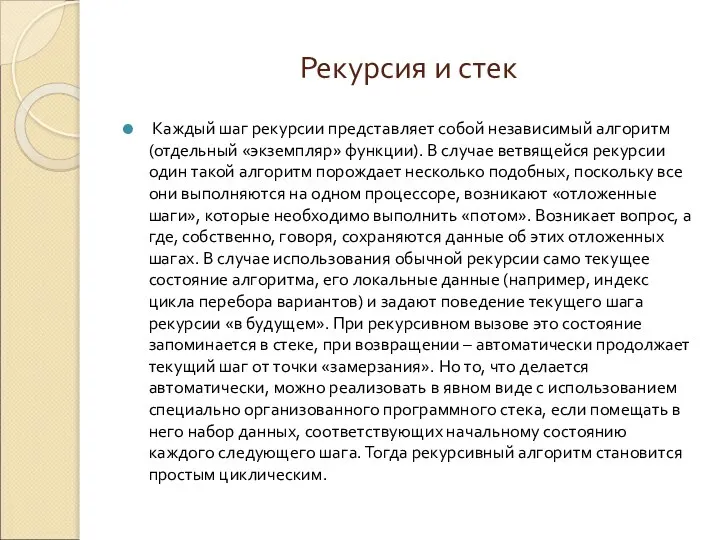 Рекурсия и стек

Каждый шаг рекурсии представляет собой независимый алгоритм (отдельный «экземпляр» функции). В случае ветвящейся рекурсии один такой алгоритм порождает несколько подобных, поскольку все они выполняются на одном процессоре, возникают «отложенные шаги», которые необходимо выполнить «потом». Возникает вопрос, а где, собственно, говоря, сохраняются данные об этих отложенных шагах. В случае использования обычной рекурсии само текущее состояние алгоритма, его локальные данные (например, индекс цикла перебора вариантов) и задают поведение текущего шага рекурсии «в будущем». При рекурсивном вызове это состояние запоминается в стеке, при возвращении – автоматически продолжает текущий шаг от точки «замерзания». Но то, что делается автоматически, можно реализовать в явном виде с использованием специально организованного программного стека, если помещать в него набор данных, соответствующих начальному состоянию каждого следующего шага. Тогда рекурсивный алгоритм становится простым циклическим.